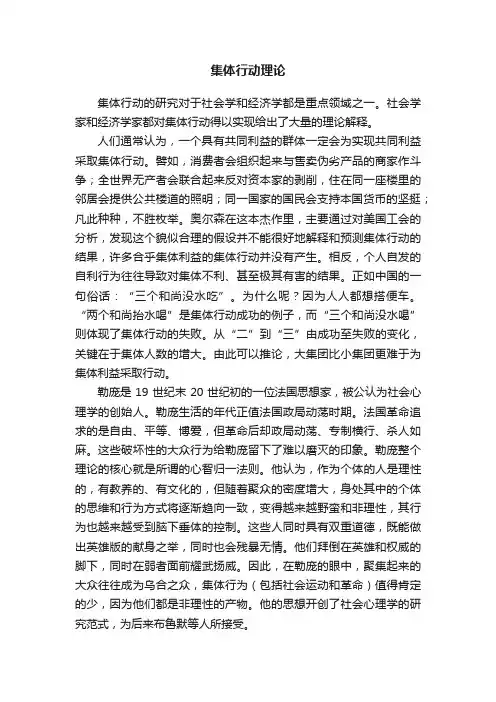 集体行动理论

集体行动的研究对于社会学和经济学都是重点领域之一。社会学家和经济学家都对集体行动得以实现给出了大量的理论解释。

人们通常认为，一个具有共同利益的群体一定会为实现共同利益采取集体行动。譬如，消费者会组织起来与售卖伪劣产品的商家作斗争；全世界无产者会联合起来反对资本家的剥削，住在同一座楼里的邻居会提供公共楼道的照明；同一国家的国民会支持本国货币的坚挺；凡此种种，不胜枚举。奥尔森在这本杰作里，主要通过对美国工会的分析，发现这个貌似合理的假设并不能很好地解释和预测集体行动的结果，许多合乎集体利益的集体行动并没有产生。相反，个人自发的自利行为往往导致对集体不利、甚至极其有害的结果。正如中国的一句俗话：“三个和尚没水吃”。为什么呢？因为人人都想搭便车。“两个和尚抬水喝”是集体行动成功的例子，而“三个和尚没水喝”则体现了集体行动的失败。从“二”到“三”由成功至失败的变化，关键在于集体人数的增大。由此可以推论，大集团比小集团更难于为集体利益采取行动。

勒庞是 19 世纪末 20 世纪初的一位法国思想家，被公认为社会心理学的创始人。勒庞生活的年代正值法国政局动荡时期。法国革命追求的是自由、平等、博爱，但革命后却政局动荡、专制横行、杀人如麻。这些破坏性的大众行为给勒庞留下了难以磨灭的印象。勒庞整个理论的核心就是所谓的心智归一法则。他认为，作为个体的人是理性的，有教养的、有文化的，但随着聚众的密度增大，身处其中的个体的思维和行为方式将逐渐趋向一致，变得越来越野蛮和非理性，其行为也越来越受到脑下垂体的控制。这些人同时具有双重道德，既能做出英雄版的献身之举，同时也会残暴无情。他们拜倒在英雄和权威的脚下，同时在弱者面前耀武扬威。因此，在勒庞的眼中，聚集起来的大众往往成为乌合之众，集体行为（包括社会运动和革命）值得肯定的少，因为他们都是非理性的产物。他的思想开创了社会心理学的研究范式，为后来布鲁默等人所接受。